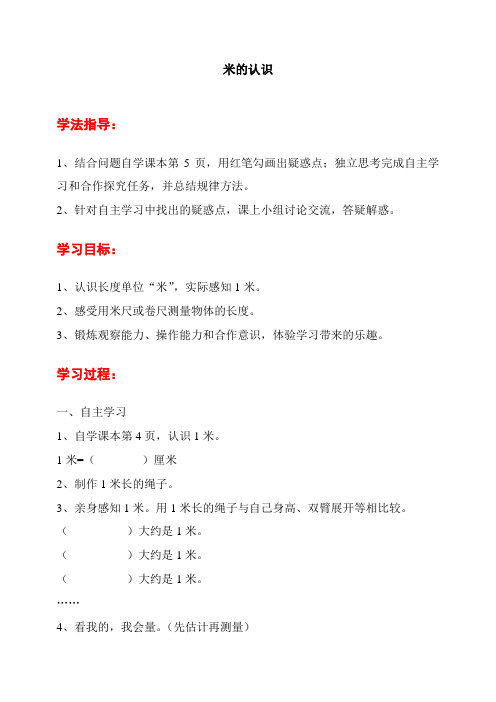 米的认识

学法指导：

1、结合问题自学课本第 5 页，用红笔勾画出疑惑点；独立思考完成自主学习和合作探究任务，并总结规律方法。

2、针对自主学习中找出的疑惑点，课上小组讨论交流，答疑解惑。

学习目标：

1、认识长度单位“米”，实际感知 1 米。

2、感受用米尺或卷尺测量物体的长度。

3、锻炼观察能力、操作能力和合作意识，体验学习带来的乐趣。

学习过程：

一、自主学习

1、自学课本第 4 页，认识 1 米。

1 米=（　　　）厘米

2、制作 1 米长的绳子。

3、亲身感知 1 米。用 1 米长的绳子与自己身高、双臂展开等相比较。

（　　　　）大约是 1 米。

（　　　　）大约是 1 米。

（　　　　）大约是 1 米。

……

4、看我的，我会量。（先估计再测量）